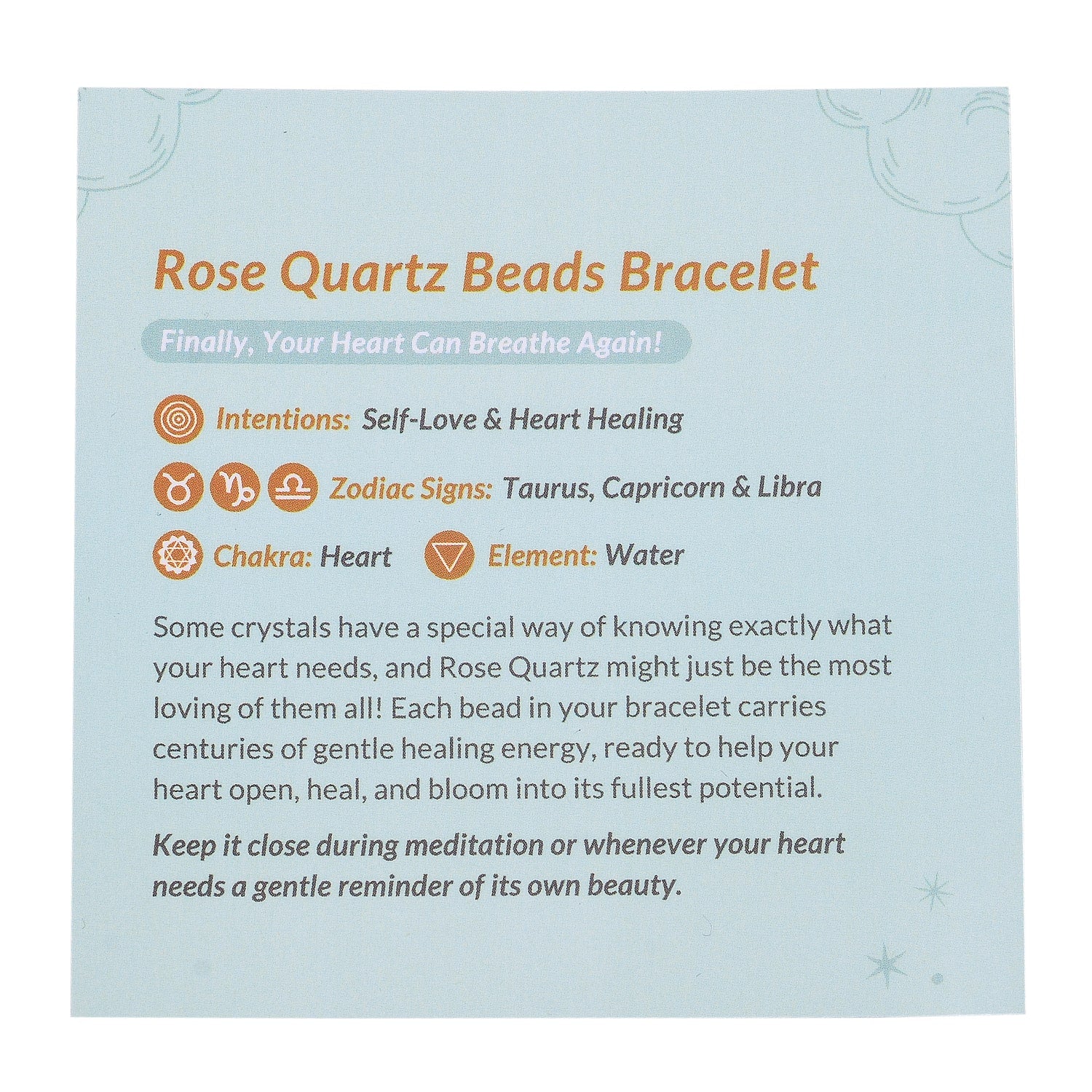 Rose Quartz Beads Bracelet

Finally, Your Heart Can Breathe Again!

Intentions: Self-Love & Heart Healing

Zodiac Signs: Taurus, Capricorn & Libra

Chakra: Heart Element: Water

Some crystals have a special way of knowing exactly what your heart needs, and Rose Quartz might just be the most loving of them all! Each bead in your bracelet carries centuries of gentle healing energy, ready to help your heart open, heal, and bloom into its fullest potential.

Keep it close during meditation or whenever your heart needs a gentle reminder of its own beauty.